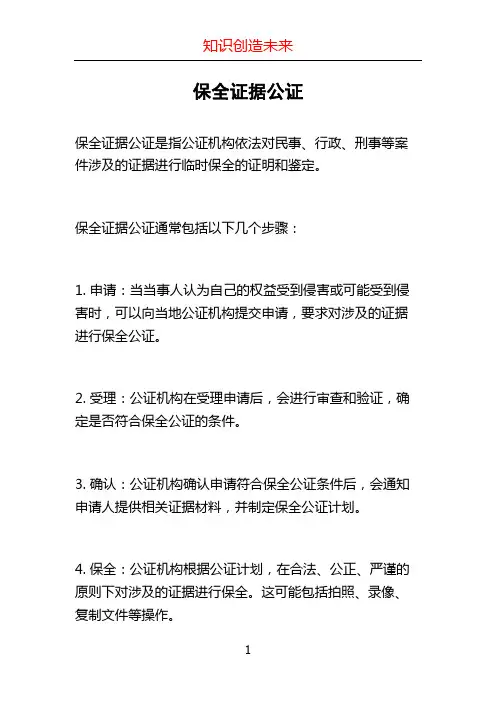 知识创造未来

保全证据公证

保全证据公证是指公证机构依法对民事、行政、刑事等案件涉及的证据进行临时保全的证明和鉴定。

保全证据公证通常包括以下几个步骤：

1. 申请：当当事人认为自己的权益受到侵害或可能受到侵害时，可以向当地公证机构提交申请，要求对涉及的证据进行保全公证。

2. 受理：公证机构在受理申请后，会进行审查和验证，确定是否符合保全公证的条件。

3. 确认：公证机构确认申请符合保全公证条件后，会通知申请人提供相关证据材料，并制定保全公证计划。

4. 保全：公证机构根据公证计划，在合法、公正、严谨的原则下对涉及的证据进行保全。这可能包括拍照、录像、复制文件等操作。

1